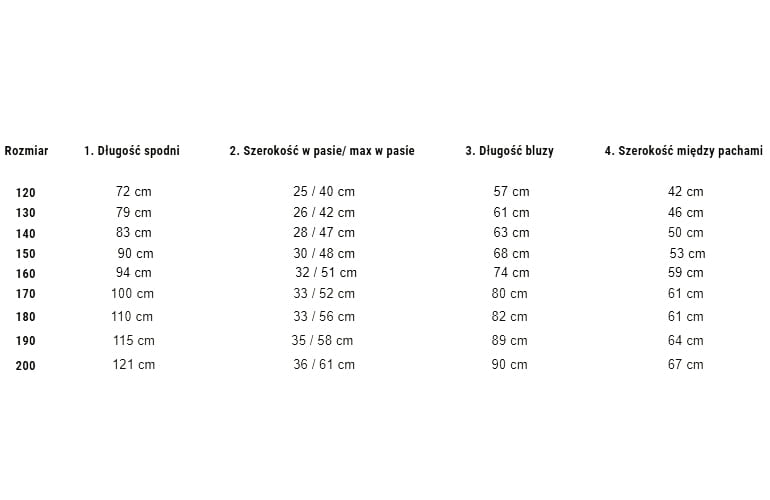 | Rozmiar | 1. Długość spodni | 2. Szerokość w pasie/ max w pasie | 3. Długość bluzy | 4. Szerokość między pachami |
|---|---|---|---|---|
| 120 | 72 cm | 25 / 40 cm | 57 cm | 42 cm |
| 130 | 79 cm | 26 / 42 cm | 61 cm | 46 cm |
| 140 | 83 cm | 28 / 47 cm | 63 cm | 50 cm |
| 150 | 90 cm | 30 / 48 cm | 68 cm | 53 cm |
| 160 | 94 cm | 32 / 51 cm | 74 cm | 59 cm |
| 170 | 100 cm | 33 / 52 cm | 80 cm | 61 cm |
| 180 | 110 cm | 33 / 56 cm | 82 cm | 61 cm |
| 190 | 115 cm | 35 / 58 cm | 89 cm | 64 cm |
| 200 | 121 cm | 36 / 61 cm | 90 cm | 67 cm |